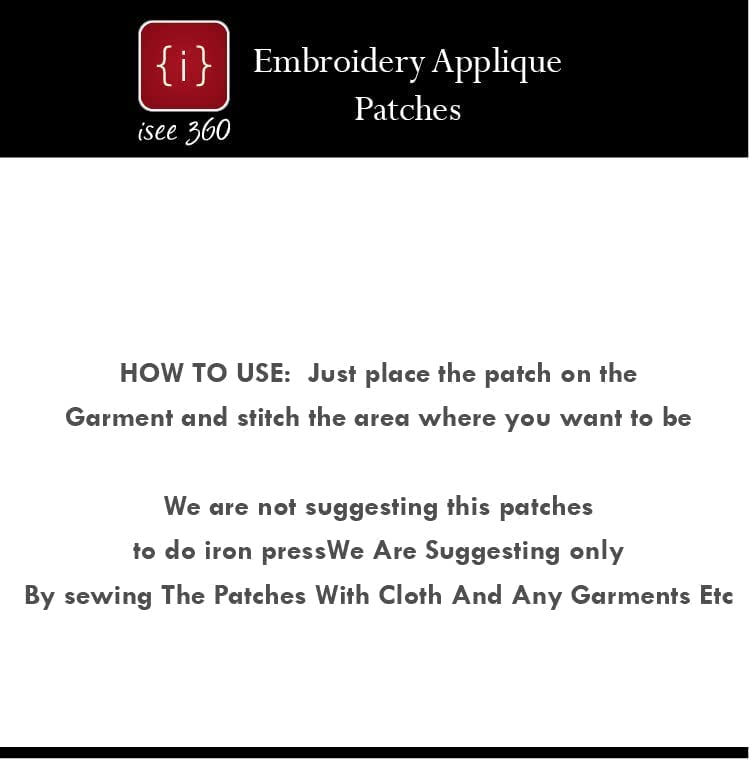 {i}
isee 360

Embroidery Applique Patches

HOW TO USE: Just place the patch on the Garment and stitch the area where you want to be

We are not suggesting this patches to do iron pressWe Are Suggesting only By sewing The Patches With Cloth And Any Garments Etc